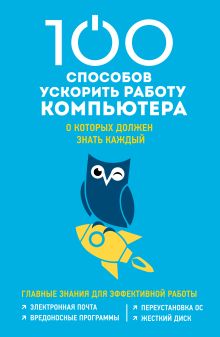 100

СПОСОБОВ УСКОРИТЬ РАБОТУ КОМПЬЮТЕРА

О КОТОРЫХ ДОЛЖЕН ЗНАТЬ КАЖДЫЙ

ГЛАВНЫЕ ЗНАНИЯ ДЛЯ ЭФФЕКТИВНОЙ РАБОТЫ

↗ ЭЛЕКТРОННАЯ ПОЧТА
↗ ВРЕДОНОСНЫЕ ПРОГРАММЫ

↗ ПЕРЕУСТАНОВКА ОС
↗ ЖЕСТКИЙ ДИСК